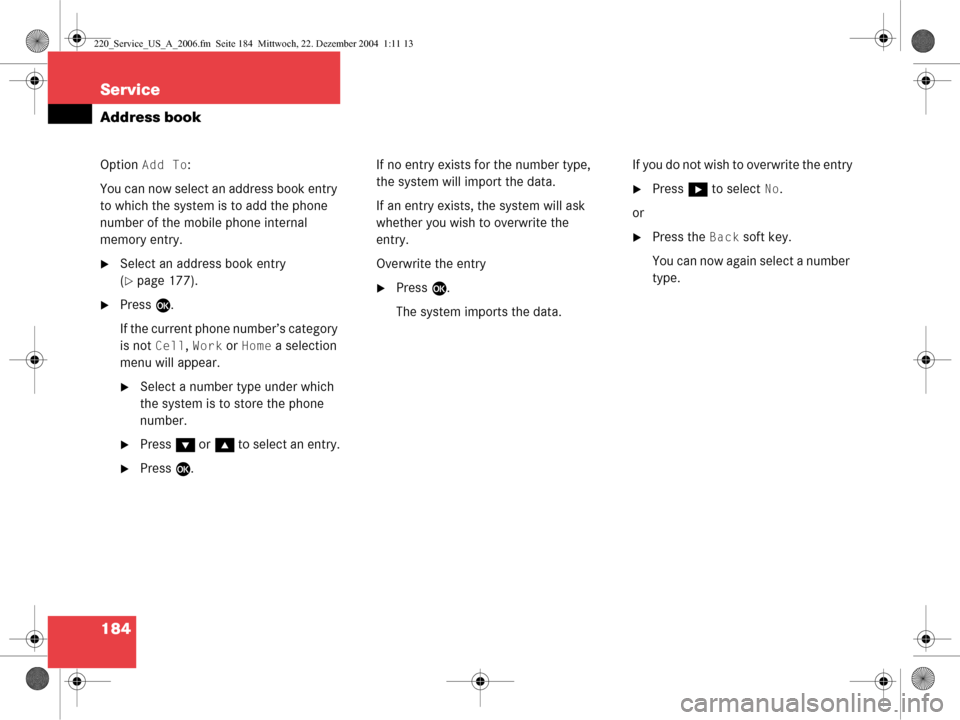 220_Service_US_A_2006.fm Seite 184 Mittwoch, 22. Dezember 2004 1:11 13

Service

Address book

Option Add To:

You can now select an address book entry to which the system is to add the phone number of the mobile phone internal memory entry.

▶ Select an address book entry (▷ page 177).

▶ Press OK.

If the current phone number's category is not Cell, Work or Home a selection menu will appear.

▶ Select a number type under which the system is to store the phone number.

▶ Press ▼ or ▲ to select an entry.

▶ Press OK.

If no entry exists for the number type, the system will import the data.

If an entry exists, the system will ask whether you wish to overwrite the entry.

Overwrite the entry

▶ Press OK.

The system imports the data.

If you do not wish to overwrite the entry

▶ Press ▶ to select No.

or

▶ Press the Back soft key.

You can now again select a number type.

184

carmanualsonline.info